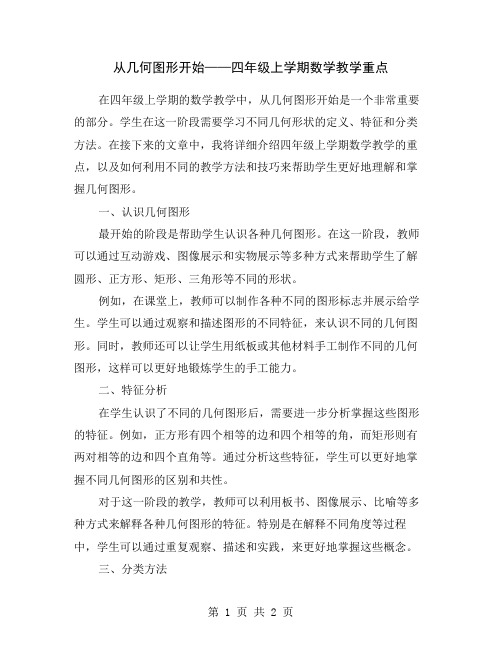 从几何图形开始——四年级上学期数学教学重点

在四年级上学期的数学教学中，从几何图形开始是一个非常重要的部分。学生在这一阶段需要学习不同几何形状的定义、特征和分类方法。在接下来的文章中，我将详细介绍四年级上学期数学教学的重点，以及如何利用不同的教学方法和技巧来帮助学生更好地理解和掌握几何图形。

一、认识几何图形

最开始的阶段是帮助学生认识各种几何图形。在这一阶段，教师可以通过互动游戏、图像展示和实物展示等多种方式来帮助学生了解圆形、正方形、矩形、三角形等不同的形状。

例如，在课堂上，教师可以制作各种不同的图形标志并展示给学生。学生可以通过观察和描述图形的不同特征，来认识不同的几何图形。同时，教师还可以让学生用纸板或其他材料手工制作不同的几何图形，这样可以更好地锻炼学生的手工能力。

二、特征分析

在学生认识了不同的几何图形后，需要进一步分析掌握这些图形的特征。例如，正方形有四个相等的边和四个相等的角，而矩形则有两对相等的边和四个直角等。通过分析这些特征，学生可以更好地掌握不同几何图形的区别和共性。

对于这一阶段的教学，教师可以利用板书、图像展示、比喻等多种方式来解释各种几何图形的特征。特别是在解释不同角度等过程中，学生可以通过重复观察、描述和实践，来更好地掌握这些概念。

三、分类方法

第 1 页 共 2 页